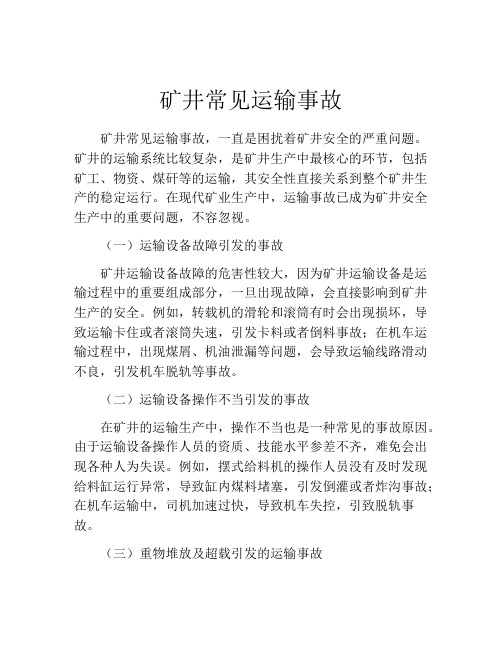 矿井常见运输事故

矿井常见运输事故，一直是困扰着矿井安全的严重问题。矿井的运输系统比较复杂，是矿井生产中最核心的环节，包括矿工、物资、煤矸等的运输，其安全性直接关系到整个矿井生产的稳定运行。在现代矿业生产中，运输事故已成为矿井安全生产中的重要问题，不容忽视。

（一）运输设备故障引发的事故

矿井运输设备故障的危害性较大，因为矿井运输设备是运输过程中的重要组成部分，一旦出现故障，会直接影响到矿井生产的安全。例如，转载机的滑轮和滚筒有时会出现损坏，导致运输卡住或者滚筒失速，引发卡料或者倒料事故；在机车运输过程中，出现煤屑、机油泄漏等问题，会导致运输线路滑动不良，引发机车脱轨等事故。

（二）运输设备操作不当引发的事故

在矿井的运输生产中，操作不当也是一种常见的事故原因。由于运输设备操作人员的资质、技能水平参差不齐，难免会出现各种人为失误。例如，摆式给料机的操作人员没有及时发现给料缸运行异常，导致缸内煤料堵塞，引发倒灌或者炸沟事故；在机车运输中，司机加速过快，导致机车失控，引致脱轨事故。

（三）重物堆放及超载引发的运输事故